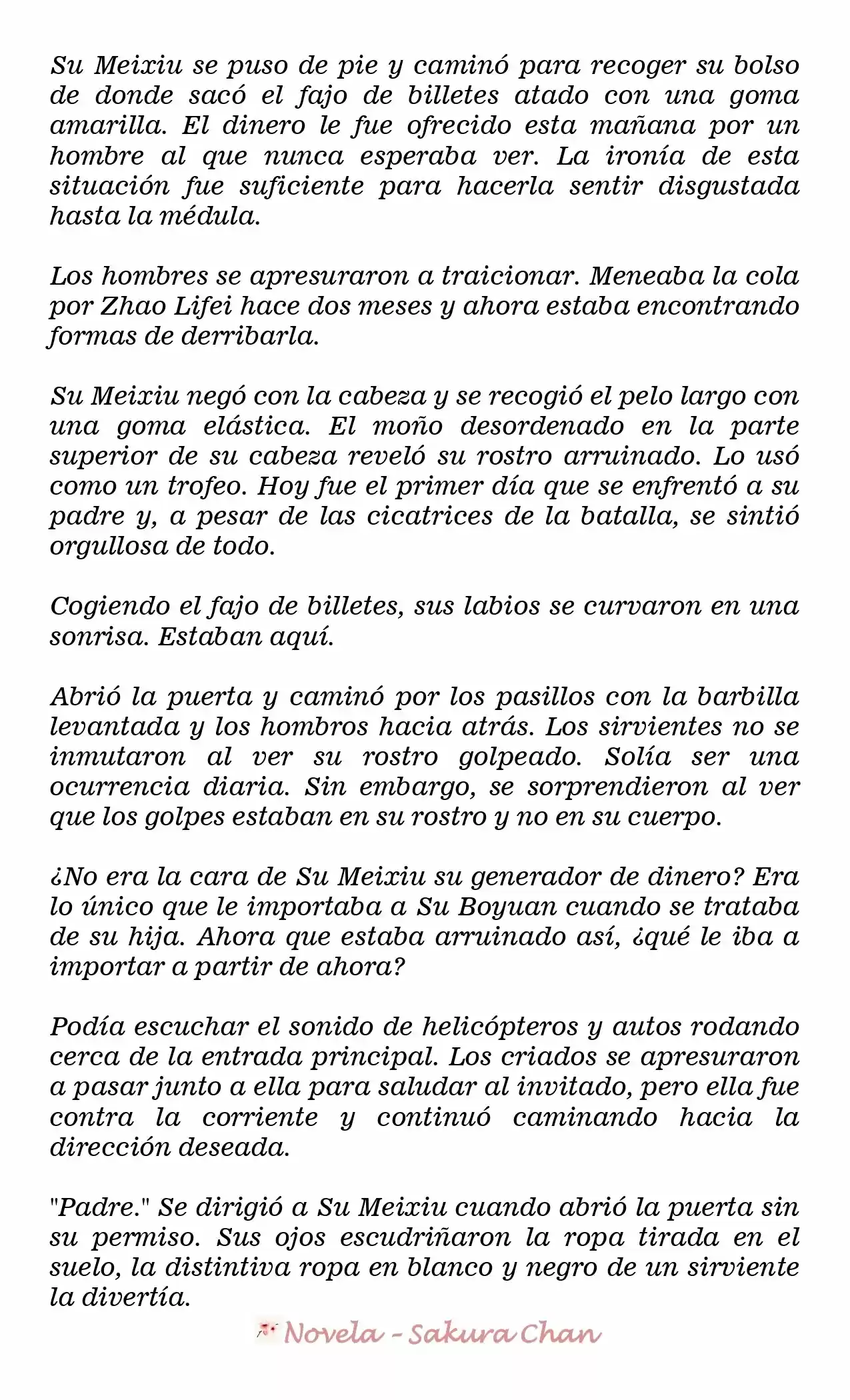 Su Meixiu se puso de pie y caminó para recoger su bolso de donde sacó el fajo de billetes atado con una goma amarilla. El dinero le fue ofrecido esta mañana por un hombre al que nunca esperaba ver. La ironía de esta situación fue suficiente para hacerla sentir disgustada hasta la médula.

Los hombres se apresuraron a traicionar. Meneaba la cola por Zhao Lifei hace dos meses y ahora estaba encontrando formas de derribarla.

Su Meixiu negó con la cabeza y se recogió el pelo largo con una goma elástica. El moño desordenado en la parte superior de su cabeza reveló su rostro arruinado. Lo usó como un trofeo. Hoy fue el primer día que se enfrentó a su padre y, a pesar de las cicatrices de la batalla, se sintió orgullosa de todo.

Cogiendo el fajo de billetes, sus labios se curvaron en una sonrisa. Estaban aquí.

Abrió la puerta y caminó por los pasillos con la barbilla levantada y los hombros hacia atrás. Los sirvientes no se inmutaron al ver su rostro golpeado. Solía ser una ocurrencia diaria. Sin embargo, se sorprendieron al ver que los golpes estaban en su rostro y no en su cuerpo.

¿No era la cara de Su Meixiu su generador de dinero? Era lo único que le importaba a Su Boyuan cuando se trataba de su hija. Ahora que estaba arruinado así, ¿qué le iba a importar a partir de ahora?

Podía escuchar el sonido de helicópteros y autos rodando cerca de la entrada principal. Los criados se apresuraron a pasar junto a ella para saludar al invitado, pero ella fue contra la corriente y continuó caminando hacia la dirección deseada.

"Padre." Se dirigió a Su Meixiu cuando abrió la puerta sin su permiso. Sus ojos escudriñaron la ropa tirada en el suelo, la distintiva ropa en blanco y negro de un sirviente la divertía.

Novela - Sakura Chan